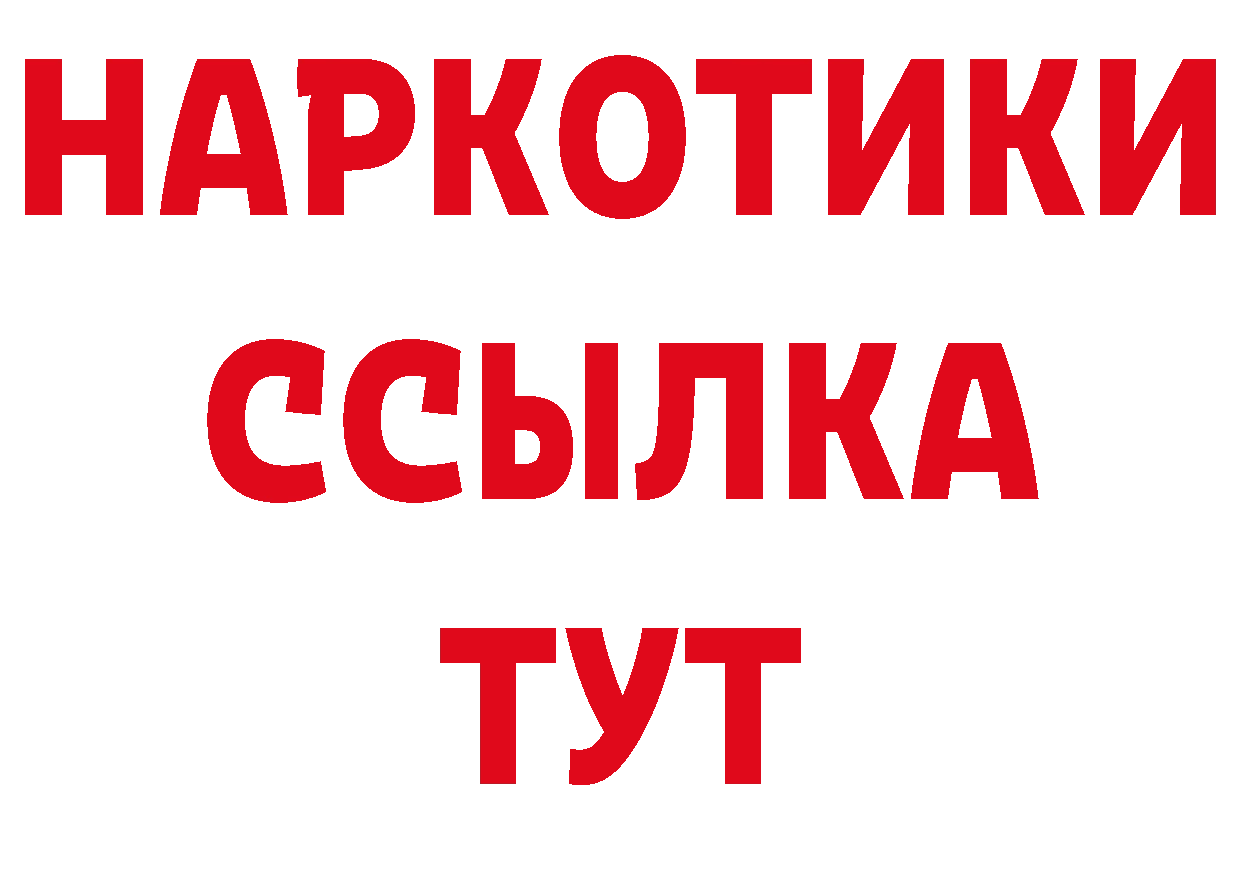 НАРКОТИКИ
ССЫЛКА
ТУТ